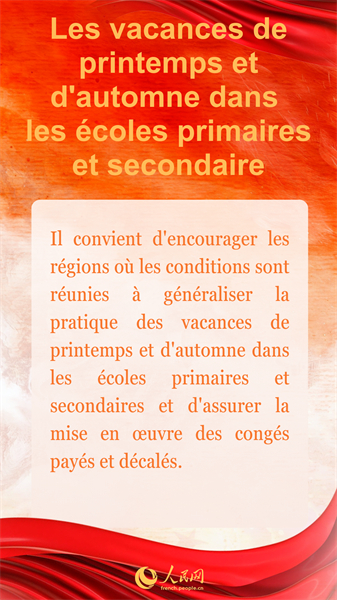 Les vacances de printemps et d'automne dans les écoles primaires et secondaire

Il convient d'encourager les régions où les conditions sont réunies à généraliser la pratique des vacances de printemps et d'automne dans les écoles primaires et secondaires et d'assurer la mise en œuvre des congés payés et décalés.

人民网
french.people.cn